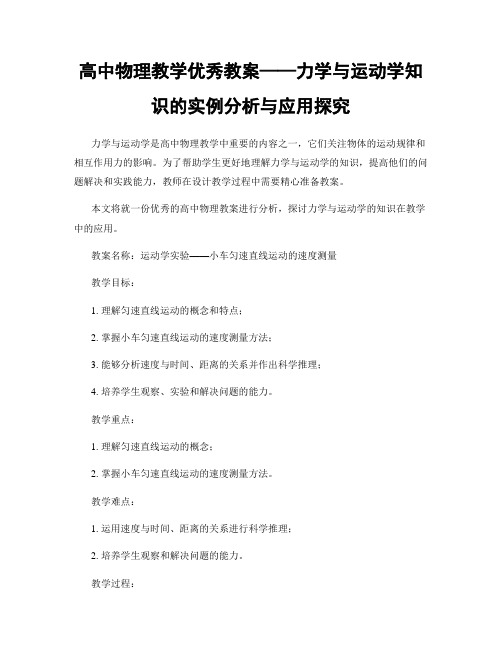 高中物理教学优秀教案——力学与运动学知识的实例分析与应用探究

力学与运动学是高中物理教学中重要的内容之一，它们关注物体的运动规律和相互作用力的影响。为了帮助学生更好地理解力学与运动学的知识，提高他们的问题解决和实践能力，教师在设计教学过程中需要精心准备教案。

本文将就一份优秀的高中物理教案进行分析，探讨力学与运动学的知识在教学中的应用。

教案名称：运动学实验——小车匀速直线运动的速度测量

教学目标：

1. 理解匀速直线运动的概念和特点；

2. 掌握小车匀速直线运动的速度测量方法；

3. 能够分析速度与时间、距离的关系并作出科学推理；

4. 培养学生观察、实验和解决问题的能力。

教学重点：

1. 理解匀速直线运动的概念；

2. 掌握小车匀速直线运动的速度测量方法。

教学难点：

1. 运用速度与时间、距离的关系进行科学推理；

2. 培养学生观察和解决问题的能力。

教学过程：